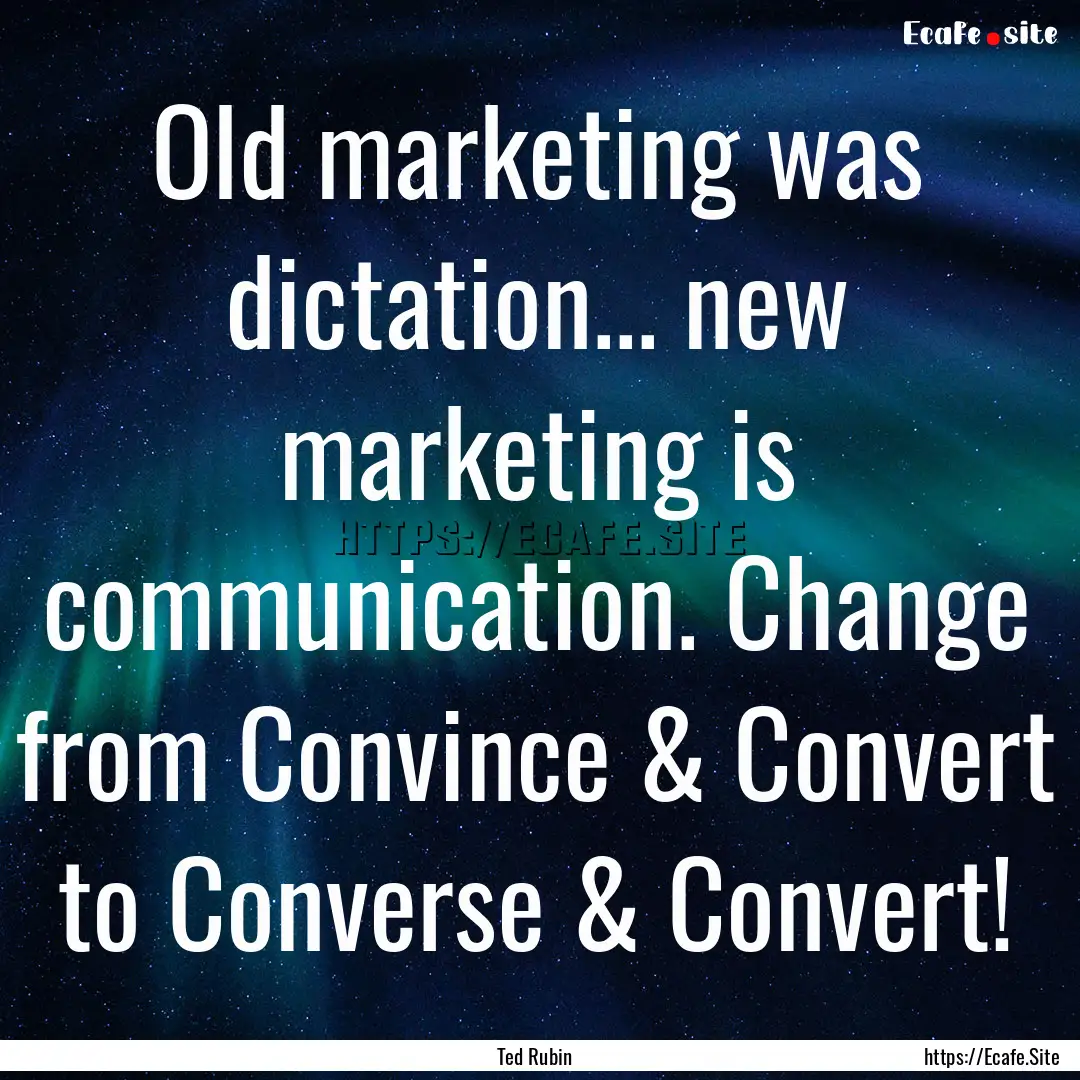 Ecafe.site

Old marketing was dictation... new marketing is communication. Change from Convince & Convert to Converse & Convert!

HTTPS://ECAFE.SITE

Ted Rubin

https://Ecafe.Site